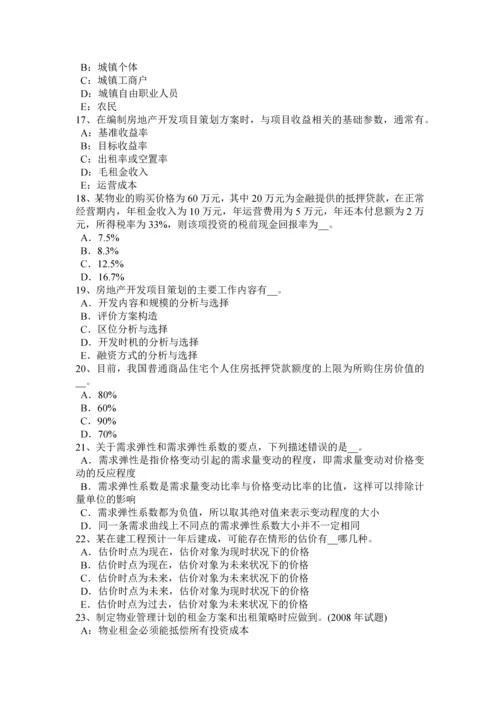 B：城镇个体
C：城镇工商户
D：城镇自由职业人员
E：农民
17、在编制房地产开发项目策划方案时，与项目收益相关的基础参数，通常有。
A：基准收益率
B：目标收益率
C：出租率或空置率
D：毛租金收入
E：运营成本
18、某物业的购买价格为 60 万元，其中 20 万元为金融提供的抵押贷款，在正常经营期内，年租金收入为 10 万元，年运营费用为 5 万元，年还本付息额为 2 万元，所得税率为 33%，则该项投资的税前现金回报率为__。
A．7.5%
B．8.3%
C．12.5%
D．16.7%
19、房地产开发项目策划的主要工作内容有__。
A．开发内容和规模的分析与选择
B．评价方案构造
C．区位分析与选择
D．开发时机的分析与选择
E．融资方式的分析与选择
20、目前，我国普通商品住宅个人住房抵押贷款额度的上限为所购住房价值的__。
A．80%
B．60%
C．90%
D．70%
21、关于需求弹性和需求弹性系数的要点，下列描述错误的是__。
A．需求弹性是指价格变动引起的需求量变动的程度，即需求量变动对价格变动的反应程度
B．需求弹性系数是需求量变动比率与价格变动比率的比值，这样可以排除计量单位的影响
C．需求弹性系数都为负值，所以取其绝对值来表示变动程度的大小
D．同一条需求曲线上不同点的需求弹性系数大小并不一定相同
22、某在建工程预计一年后建成，可能存在情形的估价有__哪几种。
A．估价时点为现在，估价对象为现时状况下的价格
B．估价时点为现在，估价对象为未来状况下的价格
C．估价时点为未来，估价对象为未来状况下的价格
D．估价时点为未来，估价对象为现时状况下的价格
E．估价时点为过去，估价对象为未来状况下的价格
23、制定物业管理计划的租金方案和出租策略时应做到。(2008 年试题)
A：物业租金必须能抵偿所有投资成本